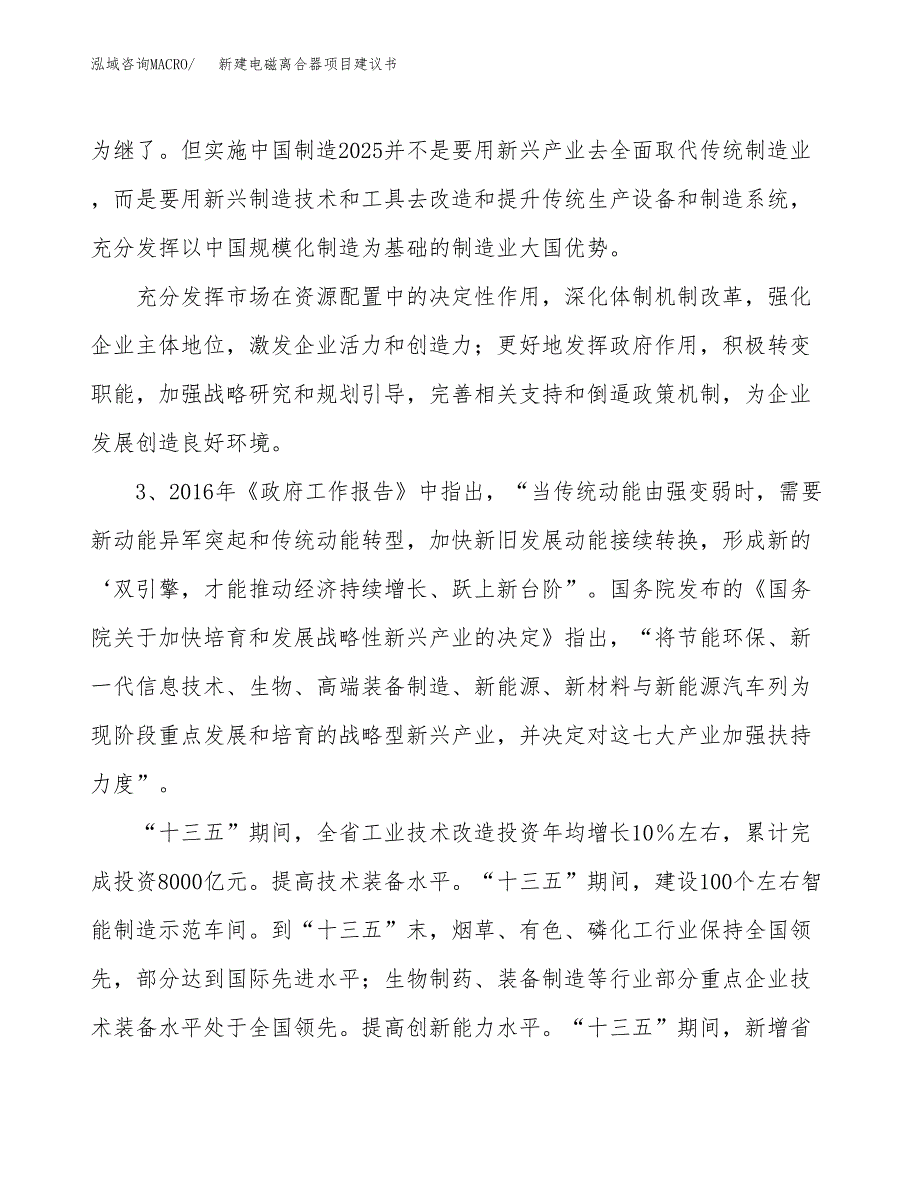 泓域咨询MACRO/　　新建电磁离合器项目建议书

为继了。但实施中国制造2025并不是要用新兴产业去全面取代传统制造业，而是要用新兴制造技术和工具去改造和提升传统生产设备和制造系统，充分发挥以中国规模化制造为基础的制造业大国优势。

充分发挥市场在资源配置中的决定性作用，深化体制机制改革，强化企业主体地位，激发企业活力和创造力；更好地发挥政府作用，积极转变职能，加强战略研究和规划引导，完善相关支持和倒逼政策机制，为企业发展创造良好环境。

3、2016年《政府工作报告》中指出，“当传统动能由强变弱时，需要新动能异军突起和传统动能转型，加快新旧发展动能接续转换，形成新的‘双引擎，才能推动经济持续增长、跃上新台阶”。国务院发布的《国务院关于加快培育和发展战略性新兴产业的决定》指出，“将节能环保、新一代信息技术、生物、高端装备制造、新能源、新材料与新能源汽车列为现阶段重点发展和培育的战略型新兴产业，并决定对这七大产业加强扶持力度”。

“十三五”期间，全省工业技术改造投资年均增长10%左右，累计完成投资8000亿元。提高技术装备水平。“十三五”期间，建设100个左右智能制造示范车间。到“十三五”末，烟草、有色、磷化工行业保持全国领先，部分达到国际先进水平；生物制药、装备制造等行业部分重点企业技术装备水平处于全国领先。提高创新能力水平。“十三五”期间，新增省